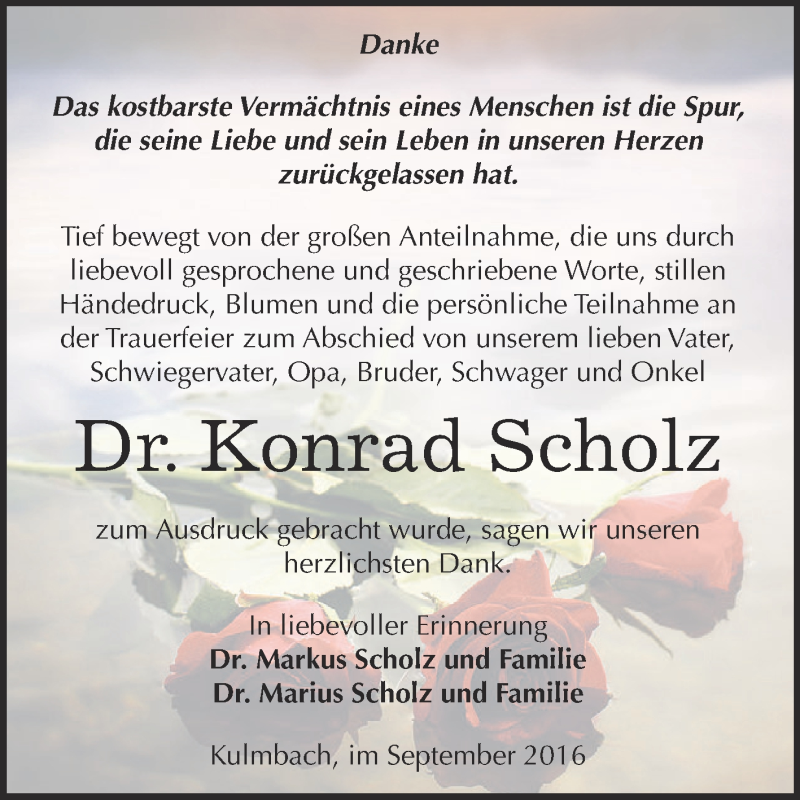 Danke

Das kostbarste Vermächtnis eines Menschen ist die Spur, die seine Liebe und sein Leben in unseren Herzen zurückgelassen hat.

Tief bewegt von der großen Anteilnahme, die uns durch liebevoll gesprochene und geschriebene Worte, stillen Händedruck, Blumen und die persönliche Teilnahme an der Trauerfeier zum Abschied von unserem lieben Vater, Schwiegervater, Opa, Bruder, Schwager und Onkel

Dr. Konrad Scholz

zum Ausdruck gebracht wurde, sagen wir unseren herzlichsten Dank.

In liebevoller Erinnerung
Dr. Markus Scholz und Familie
Dr. Marius Scholz und Familie

Kulmbach, im September 2016